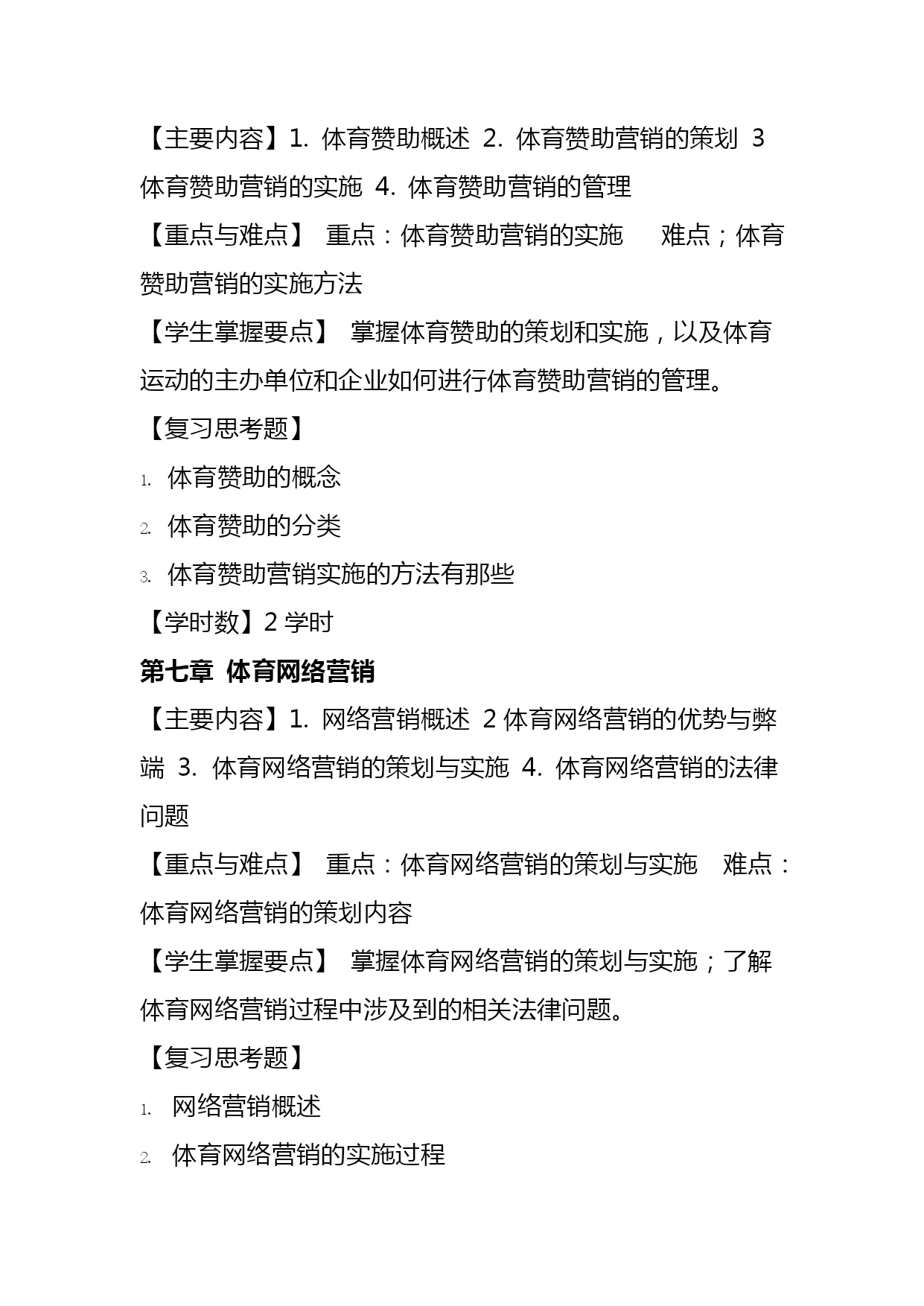 【主要内容】1. 体育赞助概述 2. 体育赞助营销的策划 3 体育赞助营销的实施 4. 体育赞助营销的管理

【重点与难点】 重点：体育赞助营销的实施 难点；体育赞助营销的实施方法

【学生掌握要点】 掌握体育赞助的策划和实施，以及体育运动的主办单位和企业如何进行体育赞助营销的管理。

【复习思考题】

1. 体育赞助的概念

2. 体育赞助的分类

3. 体育赞助营销实施的方法有那些

【学时数】2 学时

第七章 体育网络营销

【主要内容】1. 网络营销概述 2 体育网络营销的优势与弊端 3. 体育网络营销的策划与实施 4. 体育网络营销的法律问题

【重点与难点】 重点：体育网络营销的策划与实施 难点：体育网络营销的策划内容

【学生掌握要点】 掌握体育网络营销的策划与实施；了解体育网络营销过程中涉及到的相关法律问题。

【复习思考题】

1. 网络营销概述

2. 体育网络营销的实施过程